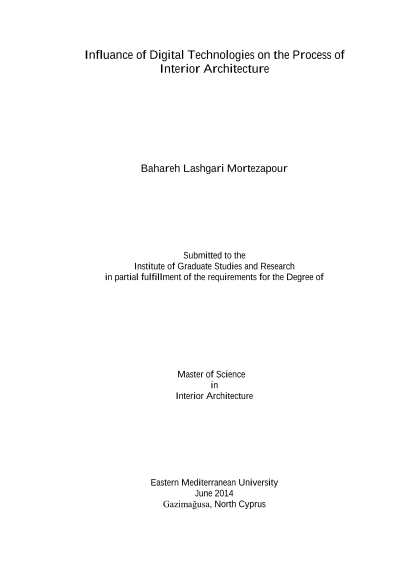 Influance of Digital Technologies on the Process of Interior Architecture

Bahareh Lashgari Mortezapour

Submitted to the
Institute of Graduate Studies and Research
in partial fulfillment of the requirements for the Degree of

Master of Science
in
Interior Architecture

Eastern Mediterranean University
June 2014
Gazimağusa, North Cyprus